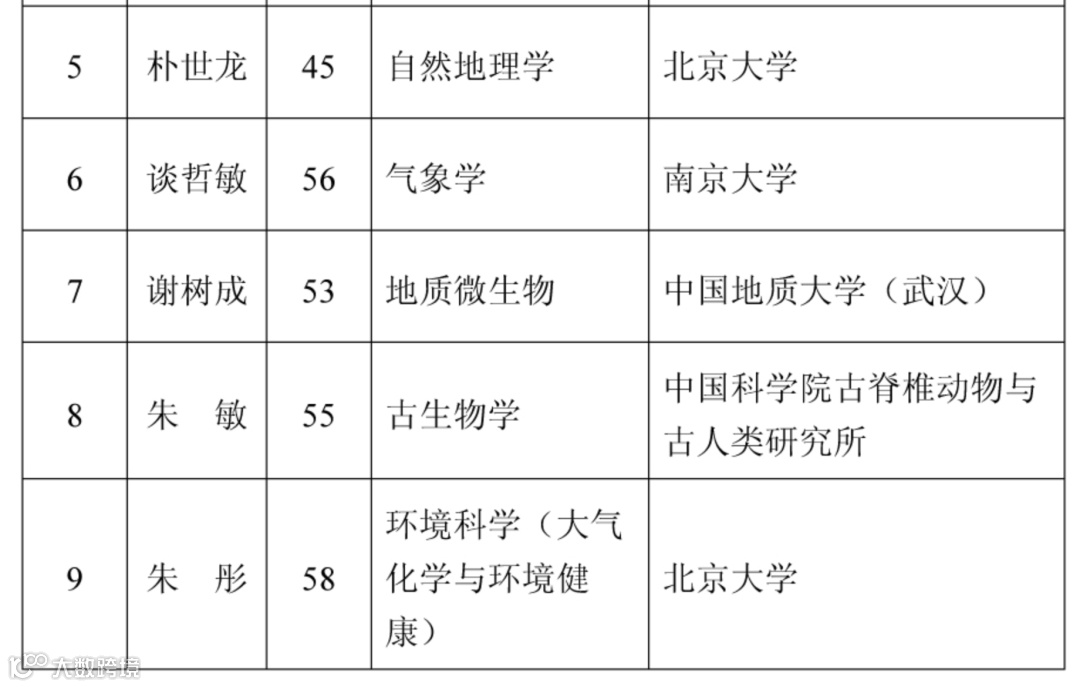 | 5 | 朴世龙 | 45 | 自然地理学 | 北京大学 |
|---|---|---|---|---|
| 6 | 谈哲敏 | 56 | 气象学 | 南京大学 |
| 7 | 谢树成 | 53 | 地质微生物 | 中国地质大学（武汉） |
| 8 | 朱　敏 | 55 | 古生物学 | 中国科学院古脊椎动物与古人类研究所 |
| 9 | 朱　彤 | 58 | 环境科学（大气化学与环境健康） | 北京大学 |

大数跨境